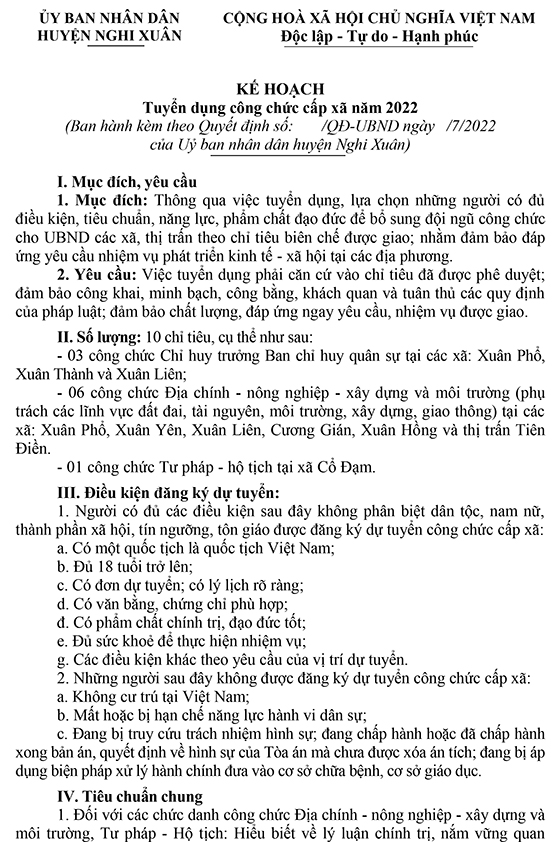 ỦY BAN NHÂN DÂN
HUYỆN NGHI XUÂN

CỘNG HOÀ XÃ HỘI CHỦ NGHĨA VIỆT NAM
Độc lập - Tự do - Hạnh phúc

KẾ HOẠCH
Tuyển dụng công chức cấp xã năm 2022
(Ban hành kèm theo Quyết định số: /QĐ-UBND ngày /7/2022 của Uỷ ban nhân dân huyện Nghi Xuân)

I. Mục đích, yêu cầu

1. Mục đích: Thông qua việc tuyển dụng, lựa chọn những người có đủ điều kiện, tiêu chuẩn, năng lực, phẩm chất đạo đức để bổ sung đội ngũ công chức cho UBND các xã, thị trấn theo chỉ tiêu biên chế được giao; nhằm đảm bảo đáp ứng yêu cầu nhiệm vụ phát triển kinh tế - xã hội tại các địa phương.

2. Yêu cầu: Việc tuyển dụng phải căn cứ vào chỉ tiêu đã được phê duyệt; đảm bảo công khai, minh bạch, công bằng, khách quan và tuân thủ các quy định của pháp luật; đảm bảo chất lượng, đáp ứng ngay yêu cầu, nhiệm vụ được giao.

II. Số lượng: 10 chỉ tiêu, cụ thể như sau:

- 03 công chức Chỉ huy trưởng Ban chỉ huy quân sự tại các xã: Xuân Phổ, Xuân Thành và Xuân Liên;

- 06 công chức Địa chính - nông nghiệp - xây dựng và môi trường (phụ trách các lĩnh vực đất đai, tài nguyên, môi trường, xây dựng, giao thông) tại các xã: Xuân Phổ, Xuân Yên, Xuân Liên, Cương Gián, Xuân Hồng và thị trấn Tiên Điền.

- 01 công chức Tư pháp - hộ tịch tại xã Cổ Đạm.

III. Điều kiện đăng ký dự tuyển:

1. Người có đủ các điều kiện sau đây không phân biệt dân tộc, nam nữ, thành phần xã hội, tín ngưỡng, tôn giáo được đăng ký dự tuyển công chức cấp xã:

a. Có một quốc tịch là quốc tịch Việt Nam;

b. Đủ 18 tuổi trở lên;

c. Có đơn dự tuyển; có lý lịch rõ ràng;

d. Có văn bằng, chứng chỉ phù hợp;

đ. Có phẩm chất chính trị, đạo đức tốt;

e. Đủ sức khoẻ để thực hiện nhiệm vụ;

g. Các điều kiện khác theo yêu cầu của vị trí dự tuyển.

2. Những người sau đây không được đăng ký dự tuyển công chức cấp xã:

a. Không cư trú tại Việt Nam;

b. Mất hoặc bị hạn chế năng lực hành vi dân sự;

c. Đang bị truy cứu trách nhiệm hình sự; đang chấp hành hoặc đã chấp hành xong bản án, quyết định về hình sự của Tòa án mà chưa được xóa án tích; đang bị áp dụng biện pháp xử lý hành chính đưa vào cơ sở chữa bệnh, cơ sở giáo dục.

IV. Tiêu chuẩn chung

1. Đối với các chức danh công chức Địa chính - nông nghiệp - xây dựng và môi trường, Tư pháp - Hộ tịch: Hiểu biết về lý luận chính trị, nắm vững quan